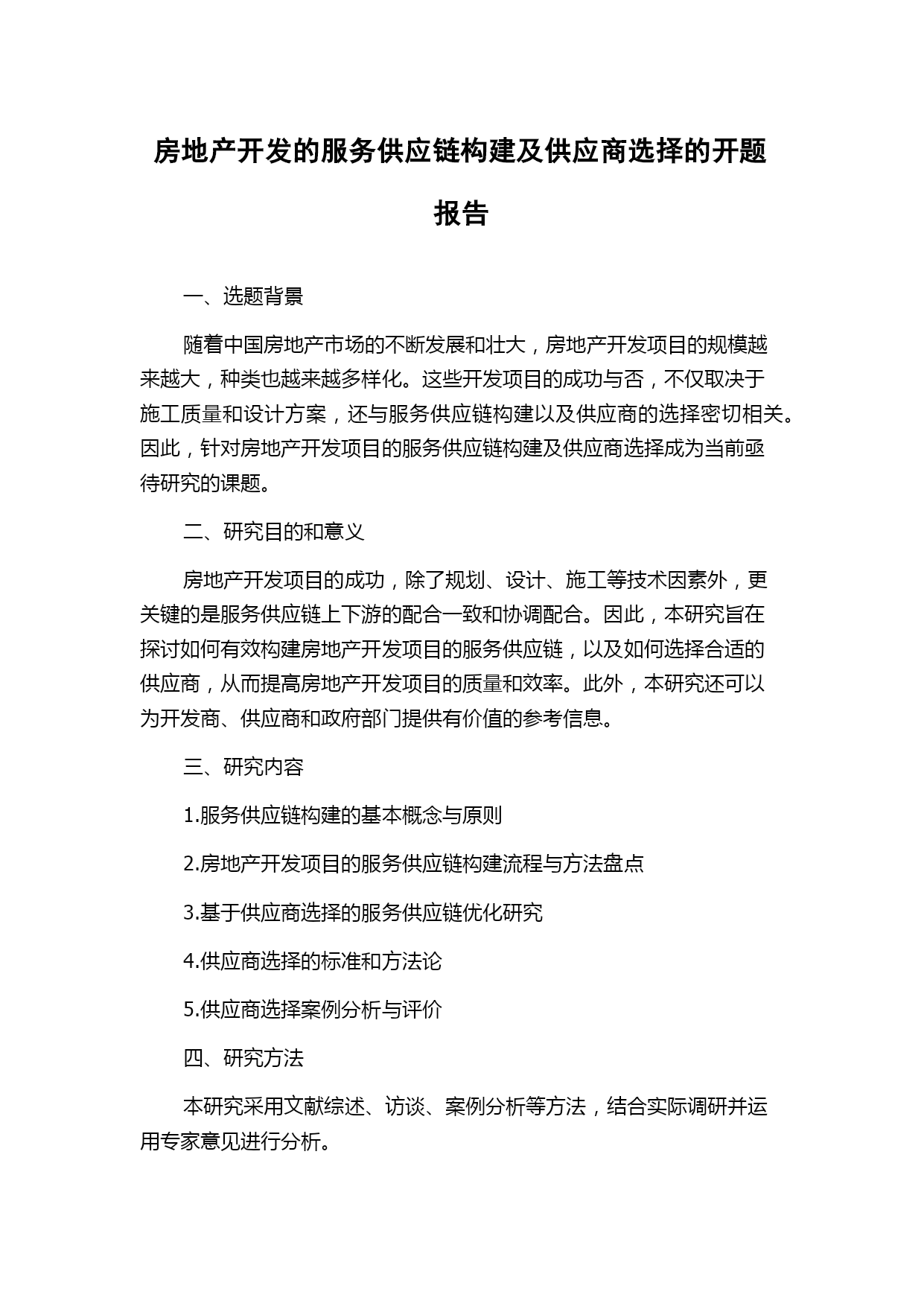 房地产开发的服务供应链构建及供应商选择的开题报告

一、选题背景

随着中国房地产市场的不断发展和壮大，房地产开发项目的规模越来越大，种类也越来越多样化。这些开发项目的成功与否，不仅取决于施工质量和设计方案，还与服务供应链构建以及供应商的选择密切相关。因此，针对房地产开发项目的服务供应链构建及供应商选择成为当前亟待研究的课题。

二、研究目的和意义

房地产开发项目的成功，除了规划、设计、施工等技术因素外，更关键的是服务供应链上下游的配合一致和协调配合。因此，本研究旨在探讨如何有效构建房地产开发项目的服务供应链，以及如何选择合适的供应商，从而提高房地产开发项目的质量和效率。此外，本研究还可以为开发商、供应商和政府部门提供有价值的参考信息。

三、研究内容

1.服务供应链构建的基本概念与原则

2.房地产开发项目的服务供应链构建流程与方法盘点

3.基于供应商选择的服务供应链优化研究

4.供应商选择的标准和方法论

5.供应商选择案例分析与评价

四、研究方法

本研究采用文献综述、访谈、案例分析等方法，结合实际调研并运用专家意见进行分析。